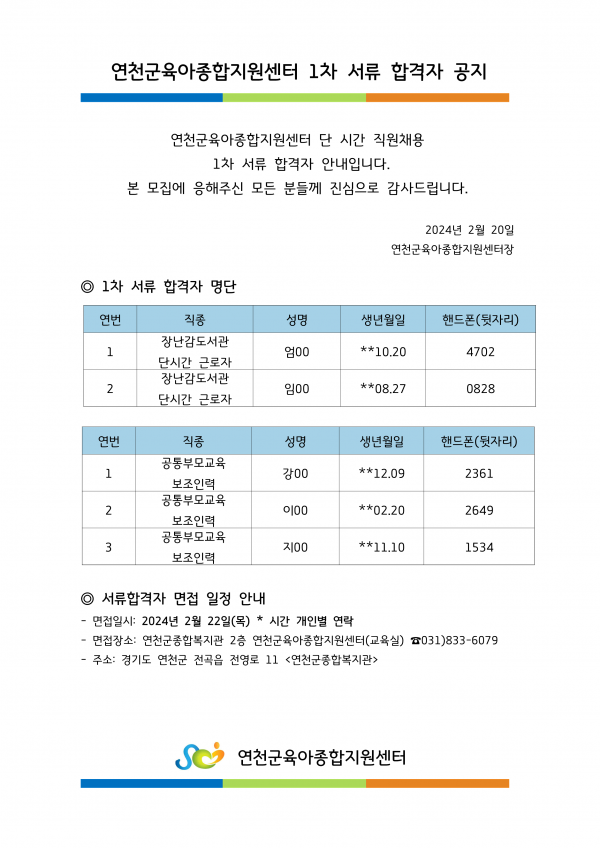 연천군육아종합지원센터 1차 서류 합격자 공지

연천군육아종합지원센터 단 시간 직원채용
1차 서류 합격자 안내입니다.
본 모집에 응해주신 모든 분들께 진심으로 감사드립니다.

2024년 2월 20일
연천군육아종합지원센터장

◎ 1차 서류 합격자 명단

| 연번 | 직종 | 성명 | 생년월일 | 핸드폰(뒷자리) |
|---|---|---|---|---|
| 1 | 장난감도서관 단시간 근로자 | 엄00 | **10.20 | 4702 |
| 2 | 장난감도서관 단시간 근로자 | 임00 | **08.27 | 0828 |

| 연번 | 직종 | 성명 | 생년월일 | 핸드폰(뒷자리) |
|---|---|---|---|---|
| 1 | 공통부모교육 보조인력 | 강00 | **12.09 | 2361 |
| 2 | 공통부모교육 보조인력 | 이00 | **02.20 | 2649 |
| 3 | 공통부모교육 보조인력 | 지00 | **11.10 | 1534 |

◎ 서류합격자 면접 일정 안내
- 면접일시: 2024년 2월 22일(목) * 시간 개인별 연락
- 면접장소: 연천군종합복지관 2층 연천군육아종합지원센터(교육실) ☎031)833-6079
- 주소: 경기도 연천군 전곡읍 전영로 11 <연천군종합복지관>

연천군육아종합지원센터